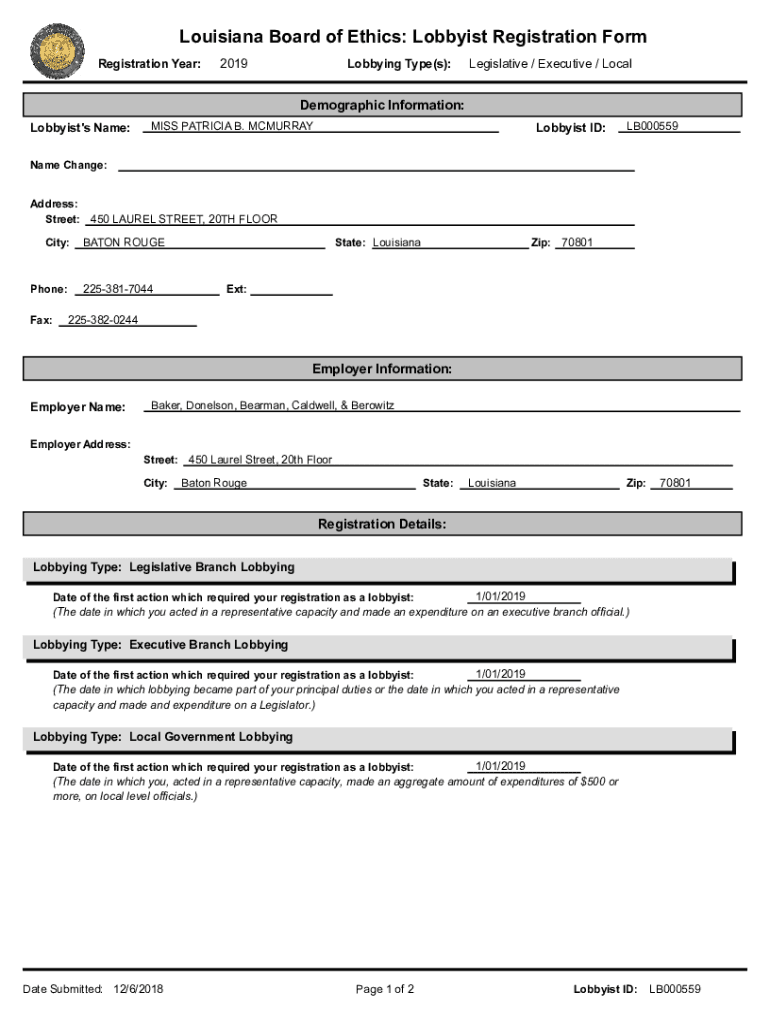 Louisiana Board of Ethics: Lobbyist Registration Form

Registration Year: 2019

Lobbying Type(s): Legislative / Executive / Local

Demographic Information:

Lobbyist's Name: MISS PATRICIA B. MCMURRAY

Lobbyist ID: LB000559

Name Change:

Address:
Street: 450 LAUREL STREET, 20TH FLOOR
City: BATON ROUGE
State: Louisiana
Zip: 70801

Phone: 225-381-7044
Ext:

Fax: 225-382-0244

Employer Information:

Employer Name: Baker, Donelson, Bearman, Caldwell, & Berowitz

Employer Address:
Street: 450 Laurel Street, 20th Floor
City: Baton Rouge
State: Louisiana
Zip: 70801

Registration Details:

Lobbying Type: Legislative Branch Lobbying

Date of the first action which required your registration as a lobbyist: 1/01/2019
(The date in which you acted in a representative capacity and made an expenditure on an executive branch official.)

Lobbying Type: Executive Branch Lobbying

Date of the first action which required your registration as a lobbyist: 1/01/2019
(The date in which lobbying became part of your principal duties or the date in which you acted in a representative capacity and made and expenditure on a Legislator.)

Lobbying Type: Local Government Lobbying

Date of the first action which required your registration as a lobbyist: 1/01/2019
(The date in which you, acted in a representative capacity, made an aggregate amount of expenditures of $500 or more, on local level officials.)

Date Submitted: 12/6/2018

Page 1 of 2

Lobbyist ID: LB000559